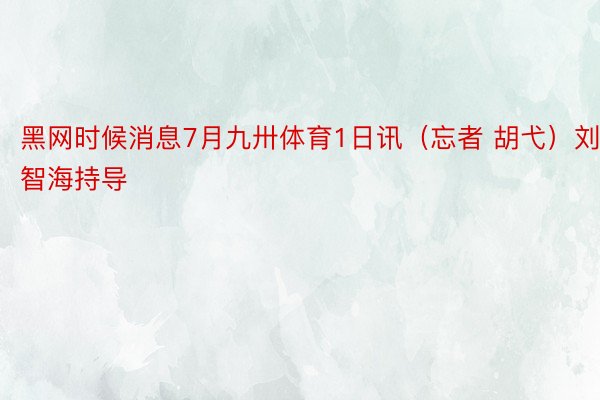 黑网时候消息7月九卅体育1日讯（忘者 胡弋）刘智海持导